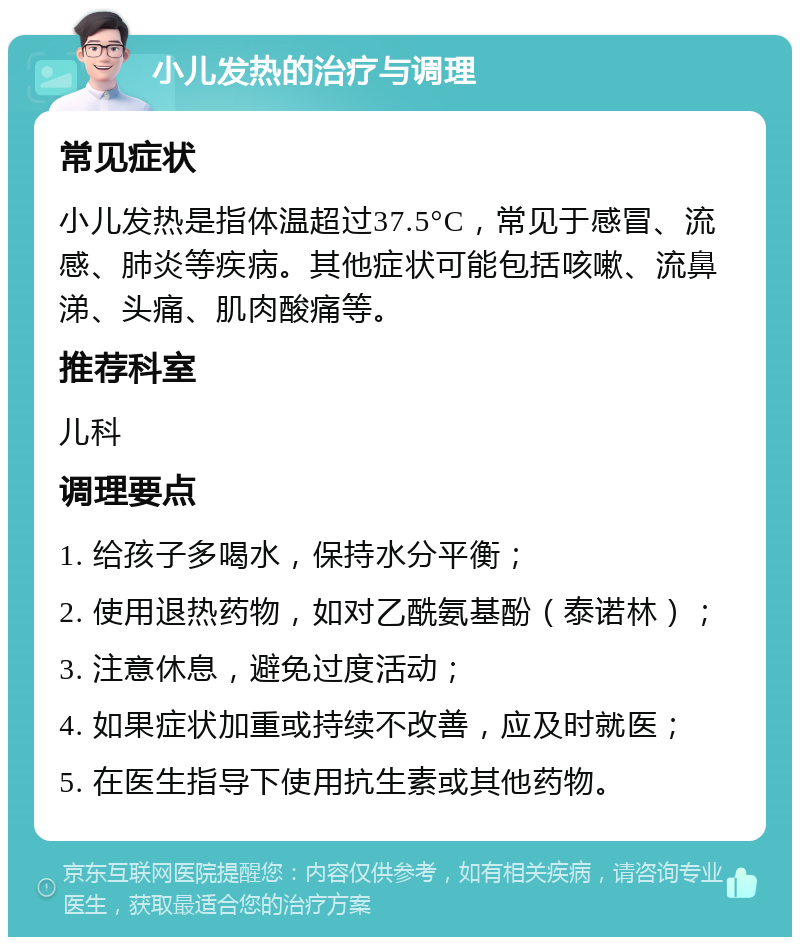 小儿发热的治疗与调理

常见症状

小儿发热是指体温超过37.5°C，常见于感冒、流感、肺炎等疾病。其他症状可能包括咳嗽、流鼻涕、头痛、肌肉酸痛等。

推荐科室

儿科

调理要点

1. 给孩子多喝水，保持水分平衡；

2. 使用退热药物，如对乙酰氨基酚（泰诺林）；

3. 注意休息，避免过度活动；

4. 如果症状加重或持续不改善，应及时就医；

5. 在医生指导下使用抗生素或其他药物。

京东互联网医院提醒您：内容仅供参考，如有相关疾病，请咨询专业医生，获取最适合您的治疗方案